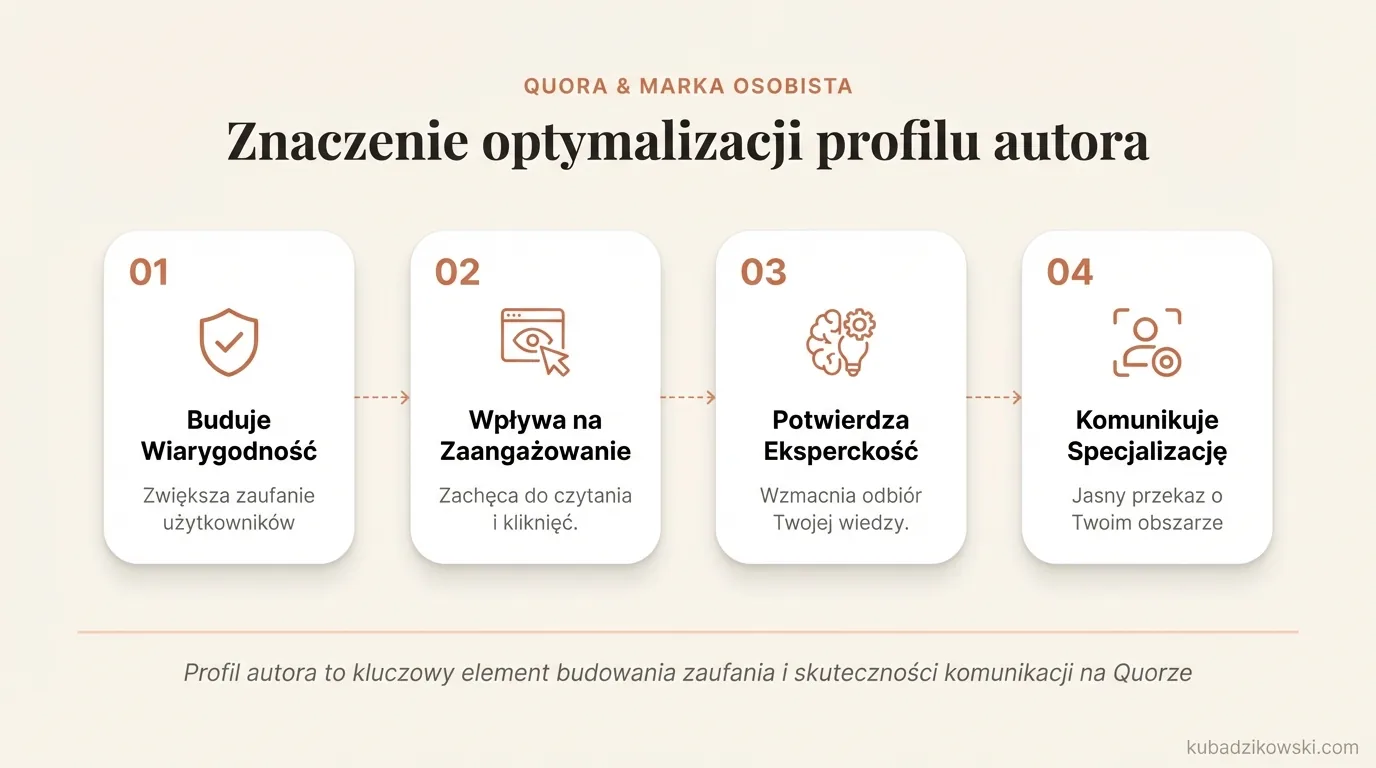 QUORA & MARKA OSOBISTA

Znaczenie optymalizacji profilu autora

01

Buduje Wiarygodność

Zwiększa zaufanie użytkowników

02

Wpływa na Zaangażowanie

Zachęca do czytania i kliknięć.

03

Potwierdza Eksperckość

Wzmacnia odbiór Twojej wiedzy.

04

Komunikuje Specjalizację

Jasny przekaz o Twoim obszarze

Profil autora to kluczowy element budowania zaufania i skuteczności komunikacji na Quorze

kubadzikowski.com